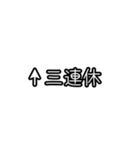 ↑三連休